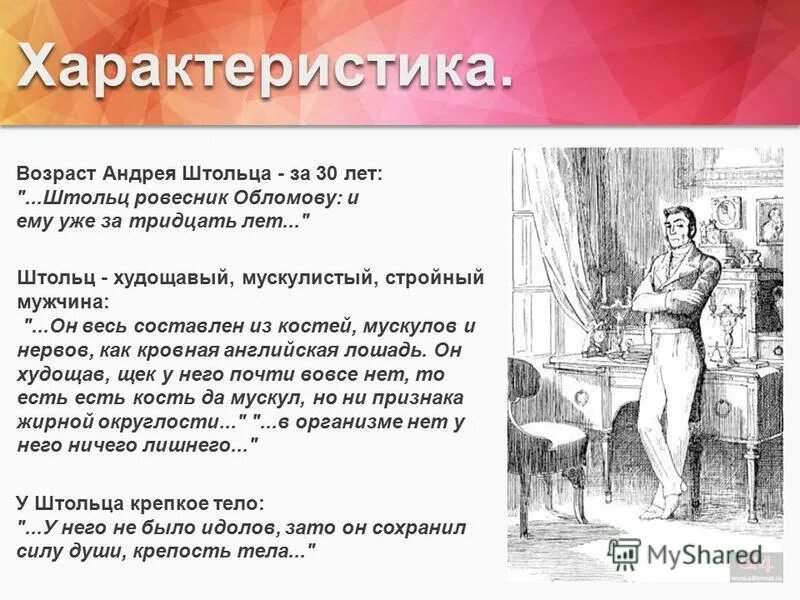 Характеристика.

Возраст Андрея Штольца - за 30 лет: "...Штольц ровесник Обломову: и ему уже за тридцать лет..."

Штольц - худощавый, мускулистый, стройный мужчина: "...Он весь составлен из костей, мускулов и нервов, как кровная английская лошадь. Он худощав, щек у него почти вовсе нет, то есть есть кость да мускул, но ни признака жирной округлости..." "...в организме нет у него ничего лишнего..."

У Штольца крепкое тело: "...У него не было идолов, зато он сохранил силу души, крепость тела..."

MyShared